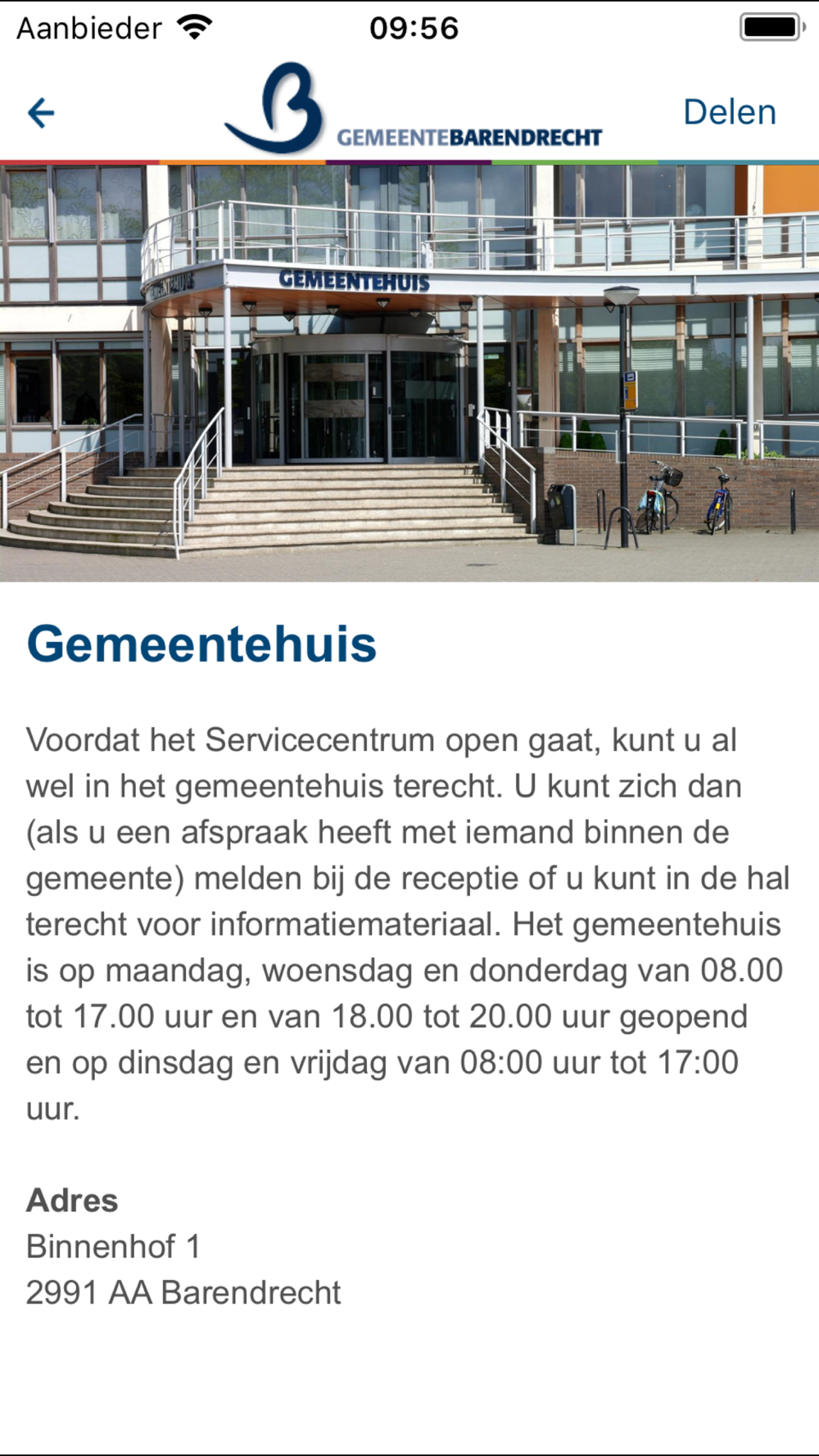 Aanbieder 09:56

GEMEENTEBARENDRECHT

Delen

GEMEENTEHUIS

GEMEENTEHUIS

Gemeentehuis

Voordat het Servicecentrum open gaat, kunt u al wel in het gemeentehuis terecht. U kunt zich dan (als u een afspraak heeft met iemand binnen de gemeente) melden bij de receptie of u kunt in de hal terecht voor informatiemateriaal. Het gemeentehuis is op maandag, woensdag en donderdag van 08.00 tot 17.00 uur en van 18.00 tot 20.00 uur geopend en op dinsdag en vrijdag van 08:00 uur tot 17:00 uur.

Adres
Binnenhof 1
2991 AA Barendrecht